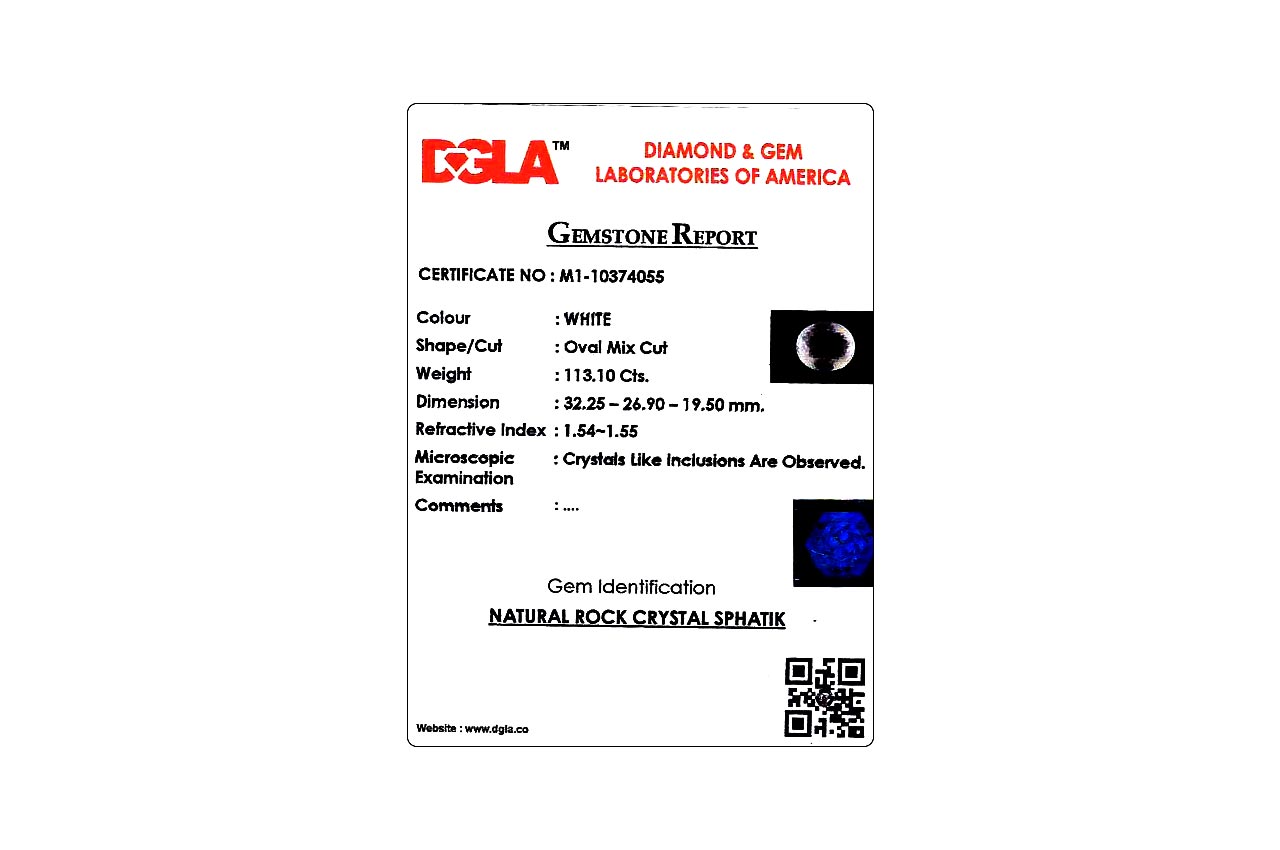 DGLA™ DIAMOND & GEM LABORATORIES OF AMERICA

GEMSTONE REPORT

CERTIFICATE NO : M1-10374055

Colour : WHITE
Shape/Cut : Oval Mix Cut
Weight : 113.10 Cts.
Dimension : 32.25 – 26.90 – 19.50 mm.
Refractive Index : 1.54~1.55
Microscopic Examination : Crystals Like Inclusions Are Observed.
Comments : ....

Gem Identification

NATURAL ROCK CRYSTAL SPHATIK

Website : www.dgla.co